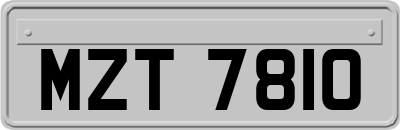 MZT 7810